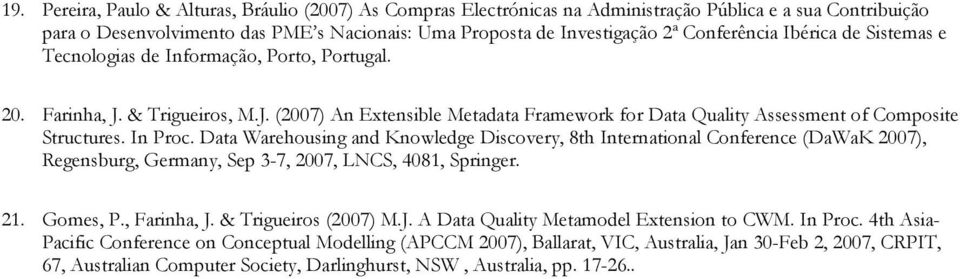 19. Pereira, Paulo & Alturas, Bráulio (2007) As Compras Electrónicas na Administração Pública e a sua Contribuição para o Desenvolvimento das PME's Nacionais: Uma Proposta de Investigação 2ª Conferência Ibérica de Sistemas e Tecnologias de Informação, Porto, Portugal.

20. Farinha, J. & Trigueiros, M.J. (2007) An Extensible Metadata Framework for Data Quality Assessment of Composite Structures. In Proc. Data Warehousing and Knowledge Discovery, 8th International Conference (DaWaK 2007), Regensburg, Germany, Sep 3-7, 2007, LNCS, 4081, Springer.

21. Gomes, P., Farinha, J. & Trigueiros (2007) M.J. A Data Quality Metamodel Extension to CWM. In Proc. 4th Asia-Pacific Conference on Conceptual Modelling (APCCM 2007), Ballarat, VIC, Australia, Jan 30-Feb 2, 2007, CRPIT, 67, Australian Computer Society, Darlinghurst, NSW , Australia, pp. 17-26..